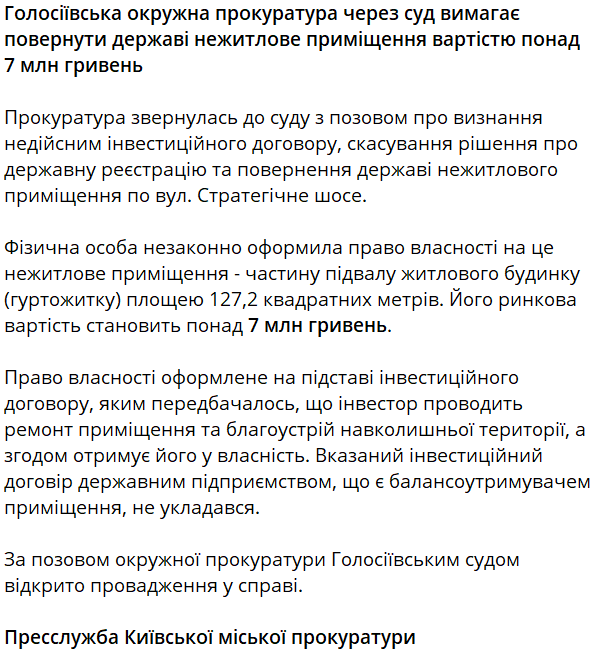 Голосіївська окружна прокуратура через суд вимагає повернути державі нежитлове приміщення вартістю понад 7 млн гривень

Прокуратура звернулась до суду з позовом про визнання недійсним інвестиційного договору, скасування рішення про державну реєстрацію та повернення державі нежитлового приміщення по вул. Стратегічне шосе.

Фізична особа незаконно оформила право власності на це нежитлове приміщення - частину підвалу житлового будинку (гуртожитку) площею 127,2 квадратних метрів. Його ринкова вартість становить понад 7 млн гривень.

Право власності оформлене на підставі інвестиційного договору, яким передбачалось, що інвестор проводить ремонт приміщення та благоустрій навколишньої території, а згодом отримує його у власність. Вказаний інвестиційний договір державним підприємством, що є балансоутримувачем приміщення, не укладався.

За позовом окружної прокуратури Голосіївським судом відкрито провадження у справі.

Пресслужба Київської міської прокуратури